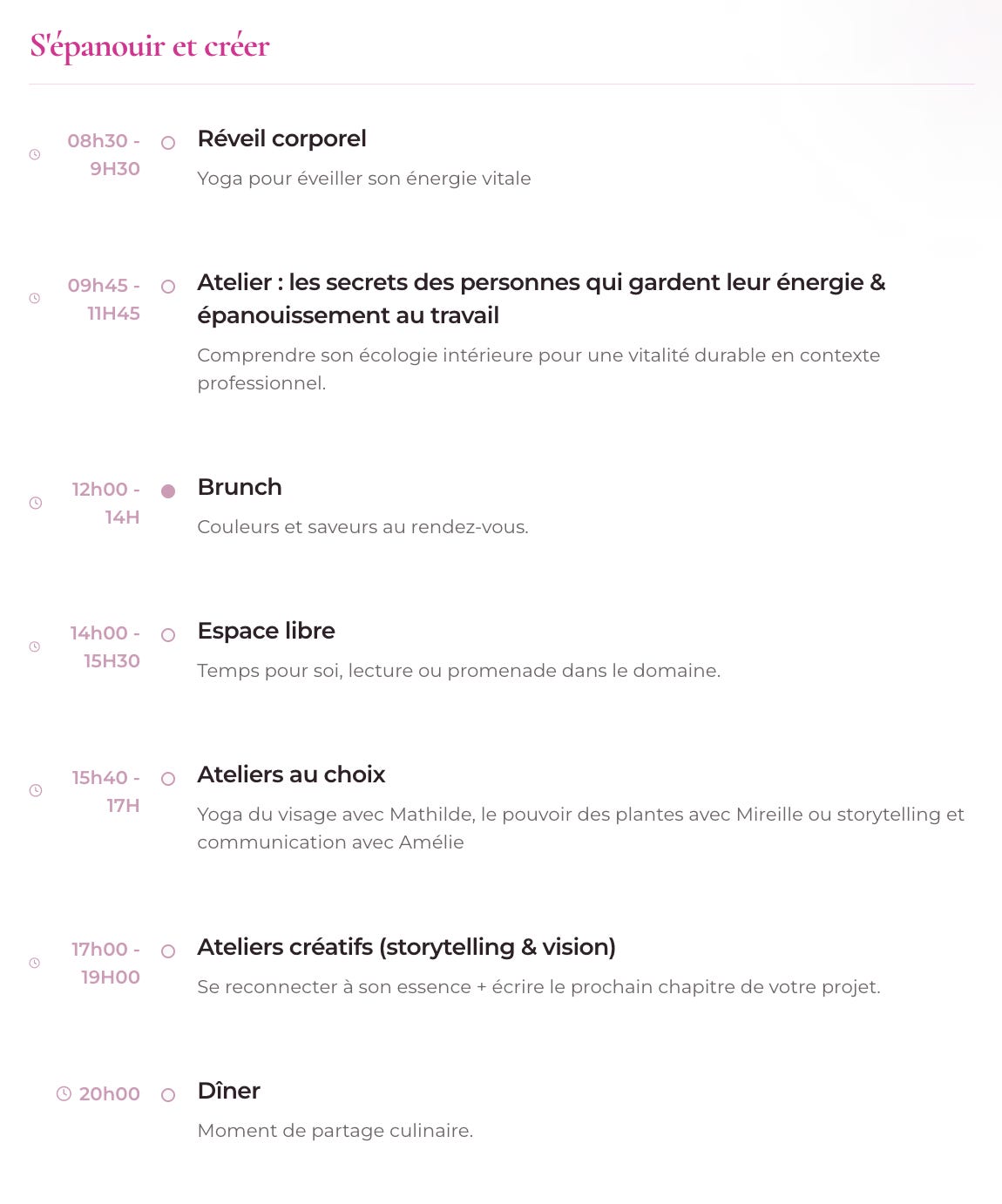 S'épanouir et créer

08h30 - 9H30

Réveil corporel

Yoga pour éveiller son énergie vitale

09h45 - 11H45

Atelier : les secrets des personnes qui gardent leur énergie & épanouissement au travail

Comprendre son écologie intérieure pour une vitalité durable en contexte professionnel.

12h00 - 14H

Brunch

Couleurs et saveurs au rendez-vous.

14h00 - 15H30

Espace libre

Temps pour soi, lecture ou promenade dans le domaine.

15h40 - 17H

Ateliers au choix

Yoga du visage avec Mathilde, le pouvoir des plantes avec Mireille ou storytelling et communication avec Amélie

17h00 - 19H00

Ateliers créatifs (storytelling & vision)

Se reconnecter à son essence + écrire le prochain chapitre de votre projet.

20h00

Dîner

Moment de partage culinaire.